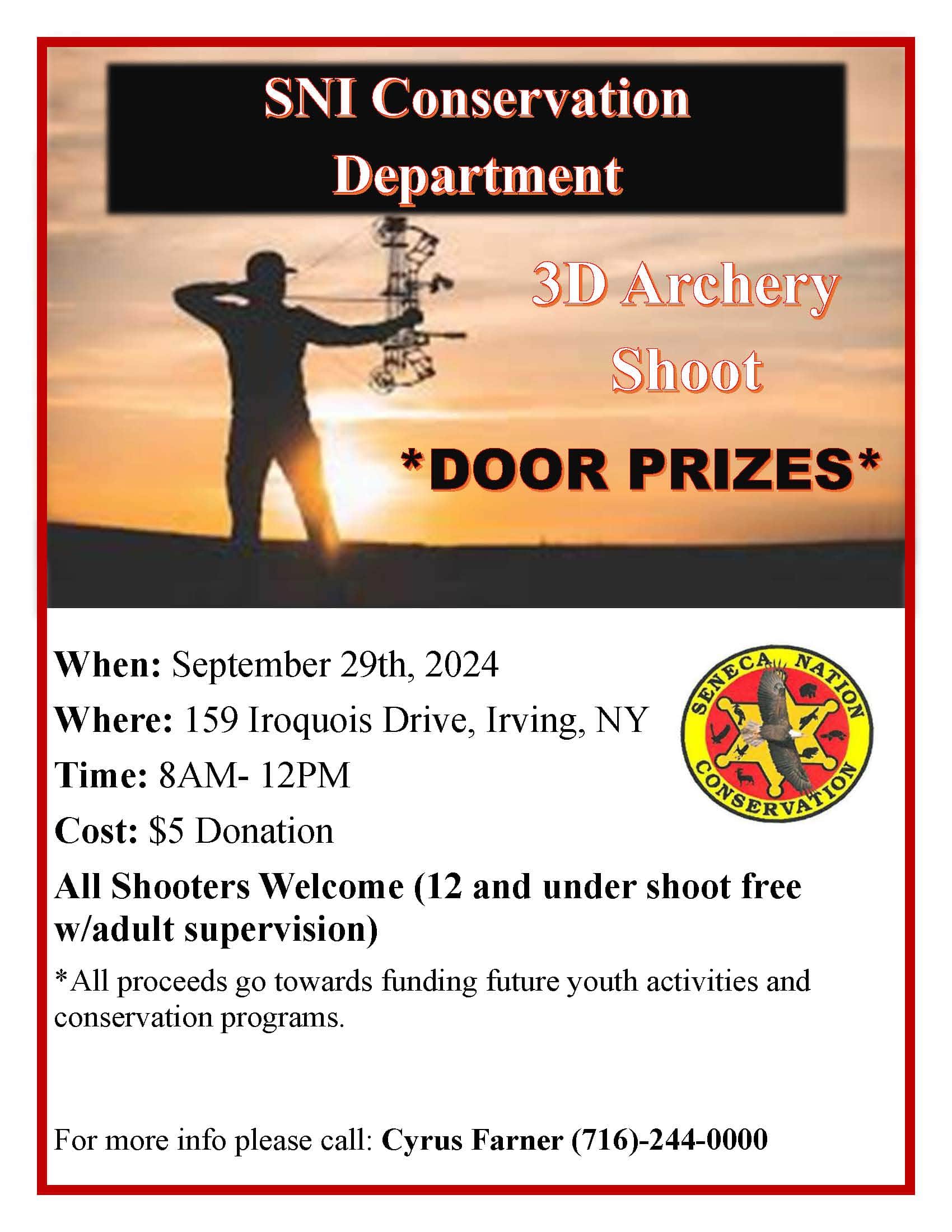 SNI Conservation Department

3D Archery Shoot

*DOOR PRIZES*

When: September 29th, 2024

Where: 159 Iroquois Drive, Irving, NY

Time: 8AM- 12PM

Cost: $5 Donation

SENECA NATION CONSERVATION

All Shooters Welcome (12 and under shoot free w/adult supervision)

*All proceeds go towards funding future youth activities and conservation programs.

For more info please call: Cyrus Farner (716)-244-0000